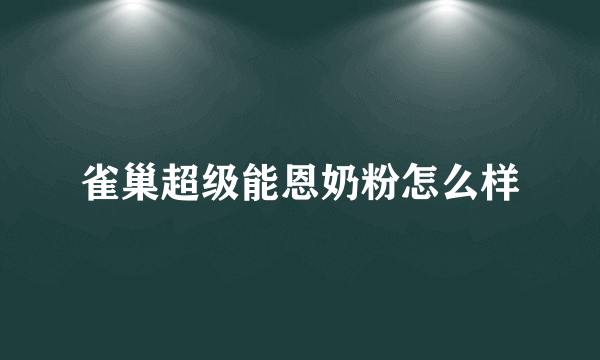 雀巢超级能恩奶粉怎么样